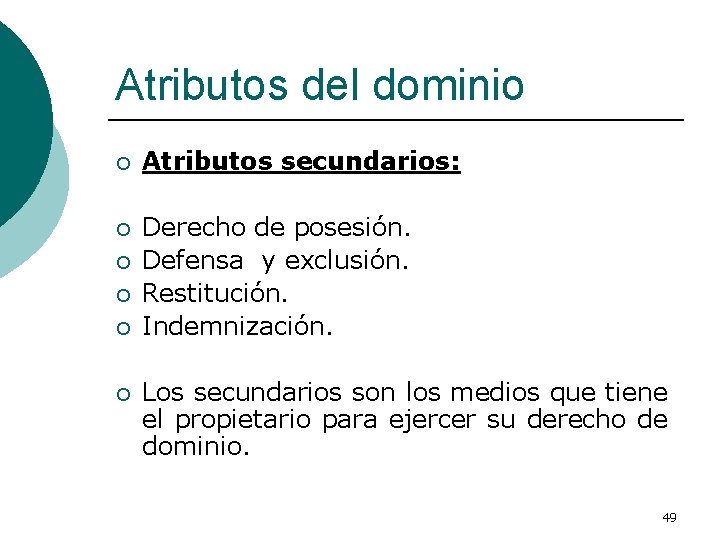 Atributos del dominio

• Atributos secundarios:

• Derecho de posesión.
• Defensa  y exclusión.
• Restitución.
• Indemnización.

• Los secundarios son los medios que tiene el propietario para ejercer su derecho de dominio.

49